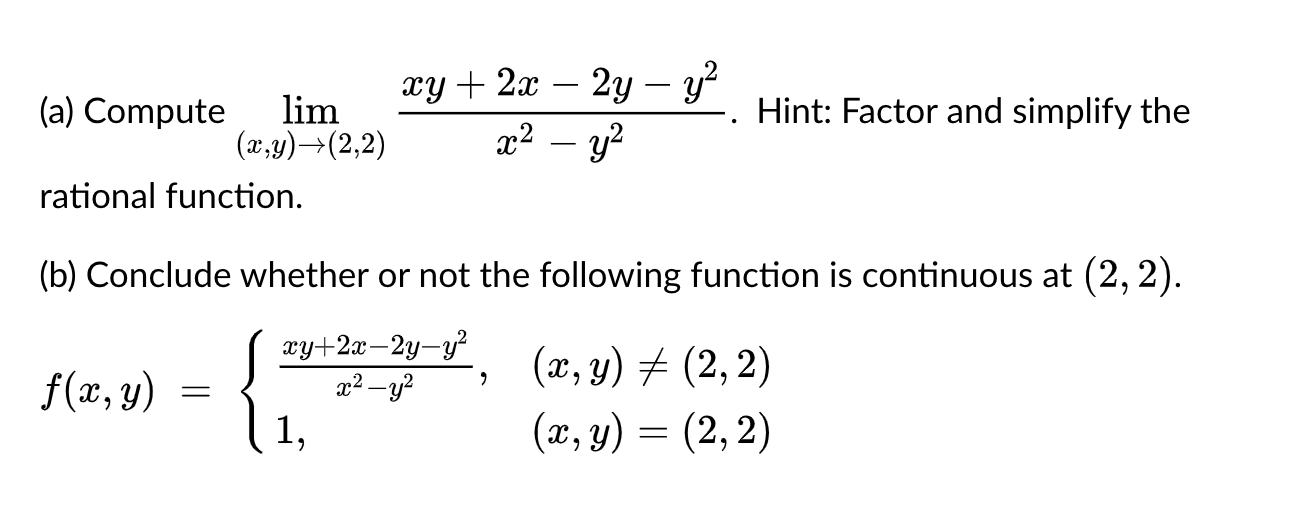 (a) Compute $\lim_{(x,y)\to(2,2)} \frac{xy+2x-2y-y^2}{x^2-y^2}$. Hint: Factor and simplify the rational function.

(b) Conclude whether or not the following function is continuous at $(2,2)$.

$f(x,y) = \begin{cases} \frac{xy+2x-2y-y^2}{x^2-y^2}, & (x,y) \neq (2,2) \\ 1, & (x,y) = (2,2) \end{cases}$